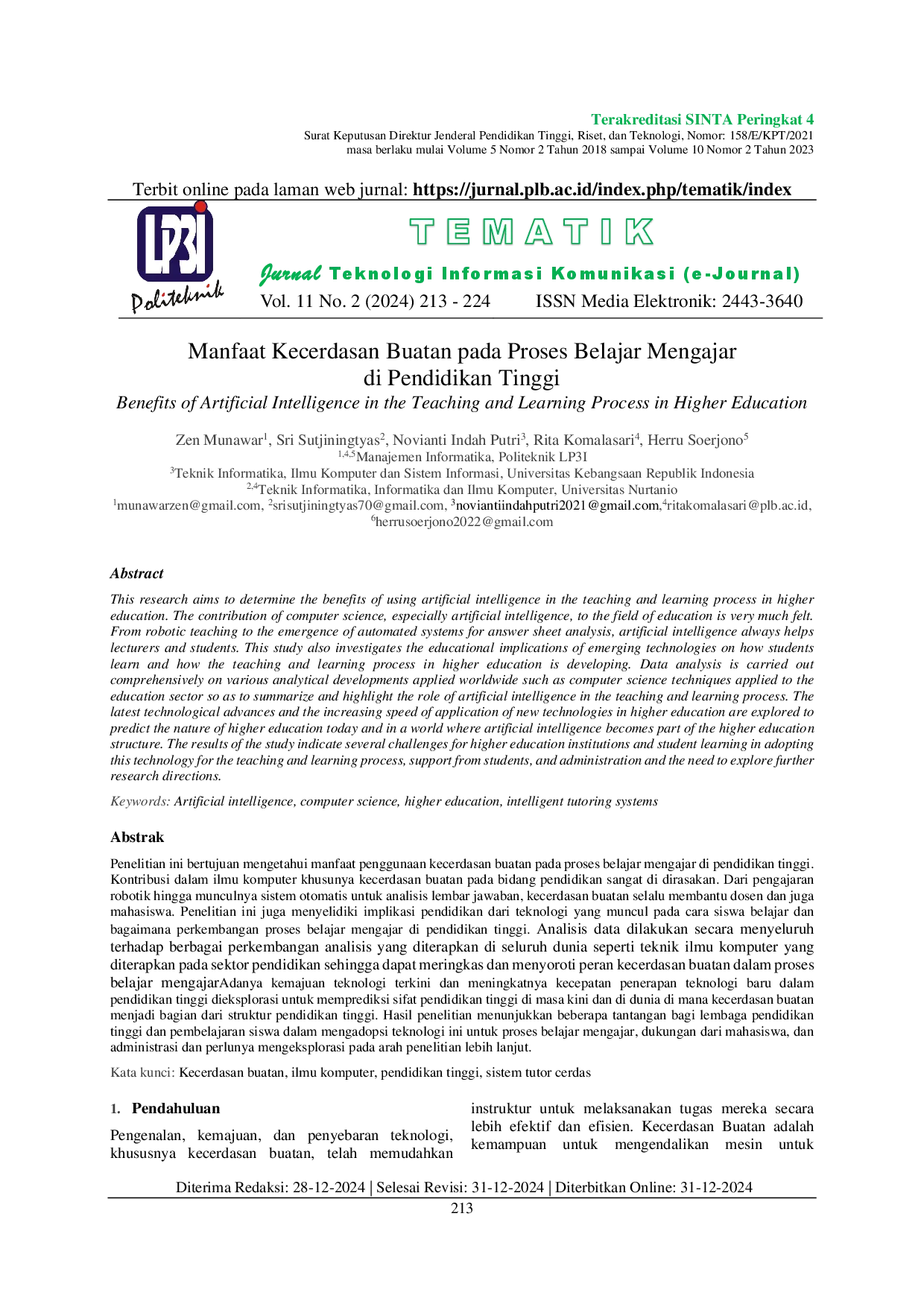 Terakreditasi SINTA Peringkat 4
Surat Keputusan Direktur Jenderal Pendidikan Tinggi, Riset, dan Teknologi, Nomor: 158/E/KPT/2021
masa berlaku mulai Volume 5 Nomor 2 Tahun 2018 sampai Volume 10 Nomor 2 Tahun 2023

Terbit online pada laman web jurnal: https://jurnal.plb.ac.id/index.php/tematik/index

LP3I
Politeknik

TEMATIK

Jurnal Teknologi Informasi Komunikasi (e-Journal)
Vol. 11 No. 2 (2024) 213 - 224 ISSN Media Elektronik: 2443-3640

Manfaat Kecerdasan Buatan pada Proses Belajar Mengajar di Pendidikan Tinggi

Benefits of Artificial Intelligence in the Teaching and Learning Process in Higher Education

Zen Munawar$^{1}$, Sri Sutjiningtyas$^{2}$, Novianti Indah Putri$^{3}$, Rita Komalasari$^{4}$, Herru Soerjono$^{5}$
$^{1,4,5}$Manajemen Informatika, Politeknik LP3I
$^{3}$Teknik Informatika, Ilmu Komputer dan Sistem Informasi, Universitas Kebangsaan Republik Indonesia
$^{2,4}$Teknik Informatika, Informatika dan Ilmu Komputer, Universitas Nurtanio
$^{1}$munawarzen@gmail.com, $^{2}$srisutjiningtyas70@gmail.com, $^{3}$noviantiindahputri2021@gmail.com,$^{4}$ritakomalasari@plb.ac.id, $^{6}$herrusoerjono2022@gmail.com

Abstract

This research aims to determine the benefits of using artificial intelligence in the teaching and learning process in higher education. The contribution of computer science, especially artificial intelligence, to the field of education is very much felt. From robotic teaching to the emergence of automated systems for answer sheet analysis, artificial intelligence always helps lecturers and students. This study also investigates the educational implications of emerging technologies on how students learn and how the teaching and learning process in higher education is developing. Data analysis is carried out comprehensively on various analytical developments applied worldwide such as computer science techniques applied to the education sector so as to summarize and highlight the role of artificial intelligence in the teaching and learning process. The latest technological advances and the increasing speed of application of new technologies in higher education are explored to predict the nature of higher education today and in a world where artificial intelligence becomes part of the higher education structure. The results of the study indicate several challenges for higher education institutions and student learning in adopting this technology for the teaching and learning process, support from students, and administration and the need to explore further research directions.

Keywords: Artificial intelligence, computer science, higher education, intelligent tutoring systems

Abstrak

Penelitian ini bertujuan mengetahui manfaat penggunaan kecerdasan buatan pada proses belajar mengajar di pendidikan tinggi. Kontribusi dalam ilmu komputer khusunya kecerdasan buatan pada bidang pendidikan sangat di dirasakan. Dari pengajaran robotik hingga munculnya sistem otomatis untuk analisis lembar jawaban, kecerdasan buatan selalu membantu dosen dan juga mahasiswa. Penelitian ini juga menyelidiki implikasi pendidikan dari teknologi yang muncul pada cara siswa belajar dan bagaimana perkembangan proses belajar mengajar di pendidikan tinggi. Analisis data dilakukan secara menyeluruh terhadap berbagai perkembangan analisis yang diterapkan di seluruh dunia seperti teknik ilmu komputer yang diterapkan pada sektor pendidikan sehingga dapat meringkas dan menyoroti peran kecerdasan buatan dalam proses belajar mengajarAdanya kemajuan teknologi terkini dan meningkatnya kecepatan penerapan teknologi baru dalam pendidikan tinggi dieksplorasi untuk memprediksi sifat pendidikan tinggi di masa kini dan di dunia di mana kecerdasan buatan menjadi bagian dari struktur pendidikan tinggi. Hasil penelitian menunjukkan beberapa tantangan bagi lembaga pendidikan tinggi dan pembelajaran siswa dalam mengadopsi teknologi ini untuk proses belajar mengajar, dukungan dari mahasiswa, dan administrasi dan perlunya mengeksplorasi pada arah penelitian lebih lanjut.

Kata kunci: Kecerdasan buatan, ilmu komputer, pendidikan tinggi, sistem tutor cerdas

1. Pendahuluan

Pengenalan, kemajuan, dan penyebaran teknologi, khususnya kecerdasan buatan, telah memudahkan instruktur untuk melaksanakan tugas mereka secara lebih efektif dan efisien. Kecerdasan Buatan adalah kemampuan untuk mengendalikan mesin untuk

Diterima Redaksi: 28-12-2024 | Selesai Revisi: 31-12-2024 | Diterbitkan Online: 31-12-2024
213